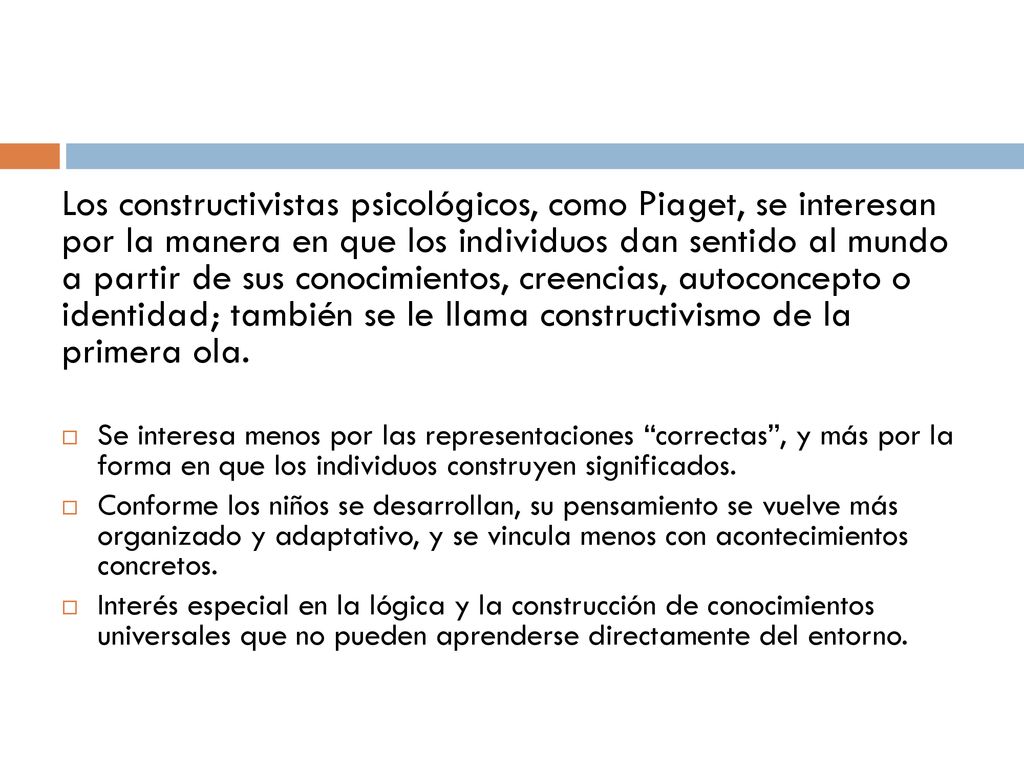 Los constructivistas psicológicos, como Piaget, se interesan por la manera en que los individuos dan sentido al mundo a partir de sus conocimientos, creencias, autoconcepto o identidad; también se le llama constructivismo de la primera ola.

Se interesa menos por las representaciones “correctas”, y más por la forma en que los individuos construyen significados.

Conforme los niños se desarrollan, su pensamiento se vuelve más organizado y adaptativo, y se vincula menos con acontecimientos concretos.

Interés especial en la lógica y la construcción de conocimientos universales que no pueden aprenderse directamente del entorno.